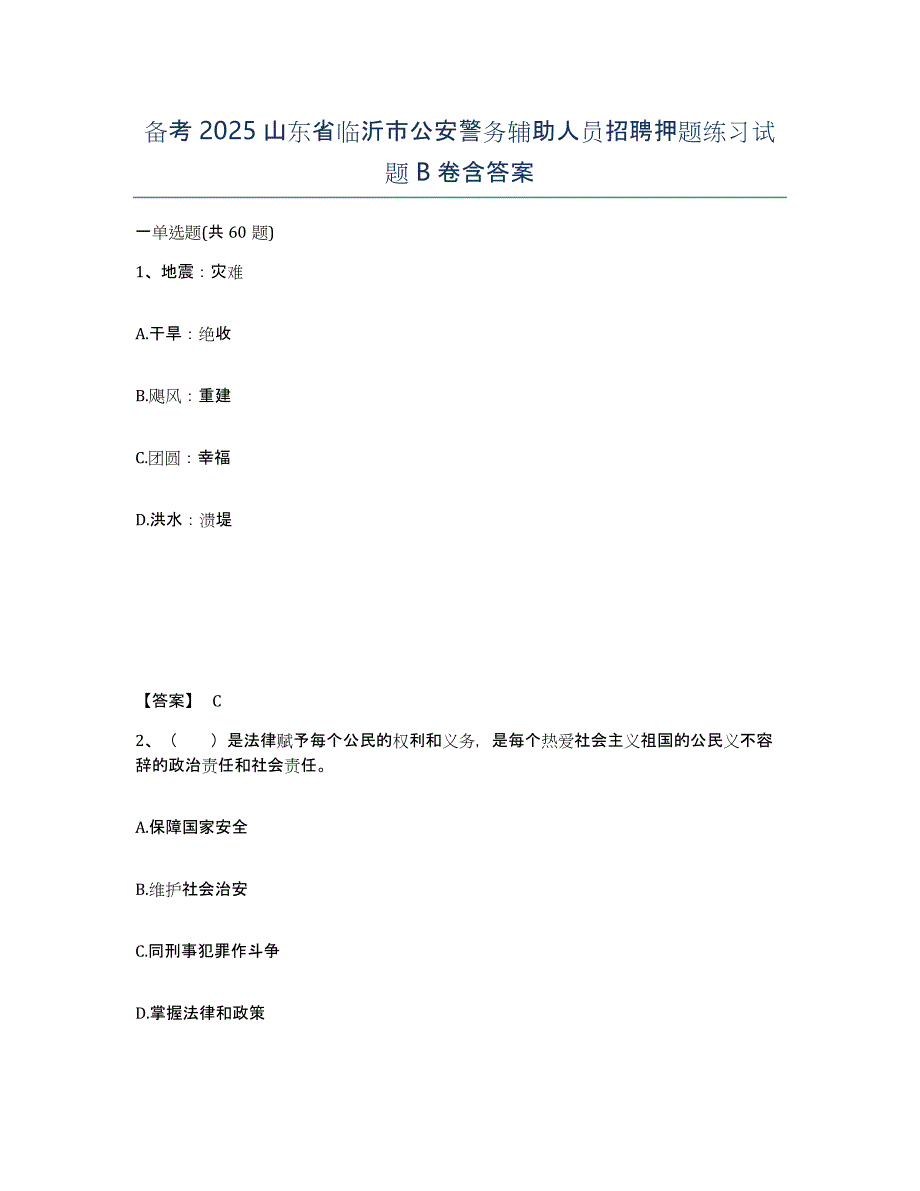 备考 2025 山东省临沂市公安警务辅助人员招聘押题练习试题 B 卷含答案

一单选题(共 60 题)

1、地震：灾难

A.干旱：绝收

B.飓风：重建

C.团圆：幸福

D.洪水：溃堤

【答案】 C

2、（ ）是法律赋予每个公民的权利和义务，是每个热爱社会主义祖国的公民义不容辞的政治责任和社会责任。

A.保障国家安全

B.维护社会治安

C.同刑事犯罪作斗争

D.掌握法律和政策